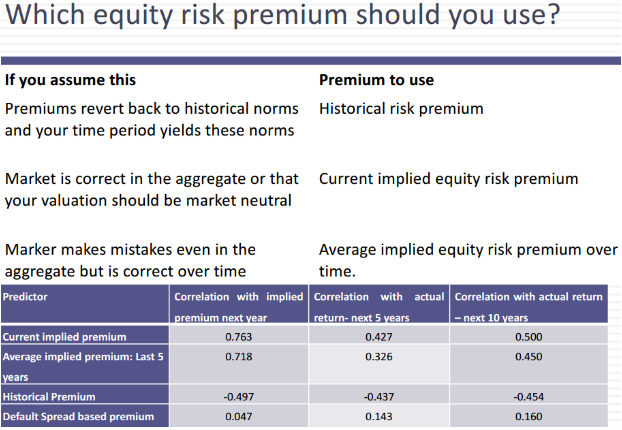 Which equity risk premium should you use?

| If you assume this | Premium to use |
|---|---|
| Premiums revert back to historical norms and your time period yields these norms | Historical risk premium |
| Market is correct in the aggregate or that your valuation should be market neutral | Current implied equity risk premium |
| Marker makes mistakes even in the aggregate but is correct over time | Average implied equity risk premium over time. |

| Predictor | Correlation with implied premium next year | Correlation with actual return- next 5 years | Correlation with actual return – next 10 years |
|---|---|---|---|
| Current implied premium | 0.763 | 0.427 | 0.500 |
| Average implied premium: Last 5 years | 0.718 | 0.326 | 0.450 |
| Historical Premium | -0.497 | -0.437 | -0.454 |
| Default Spread based premium | 0.047 | 0.143 | 0.160 |